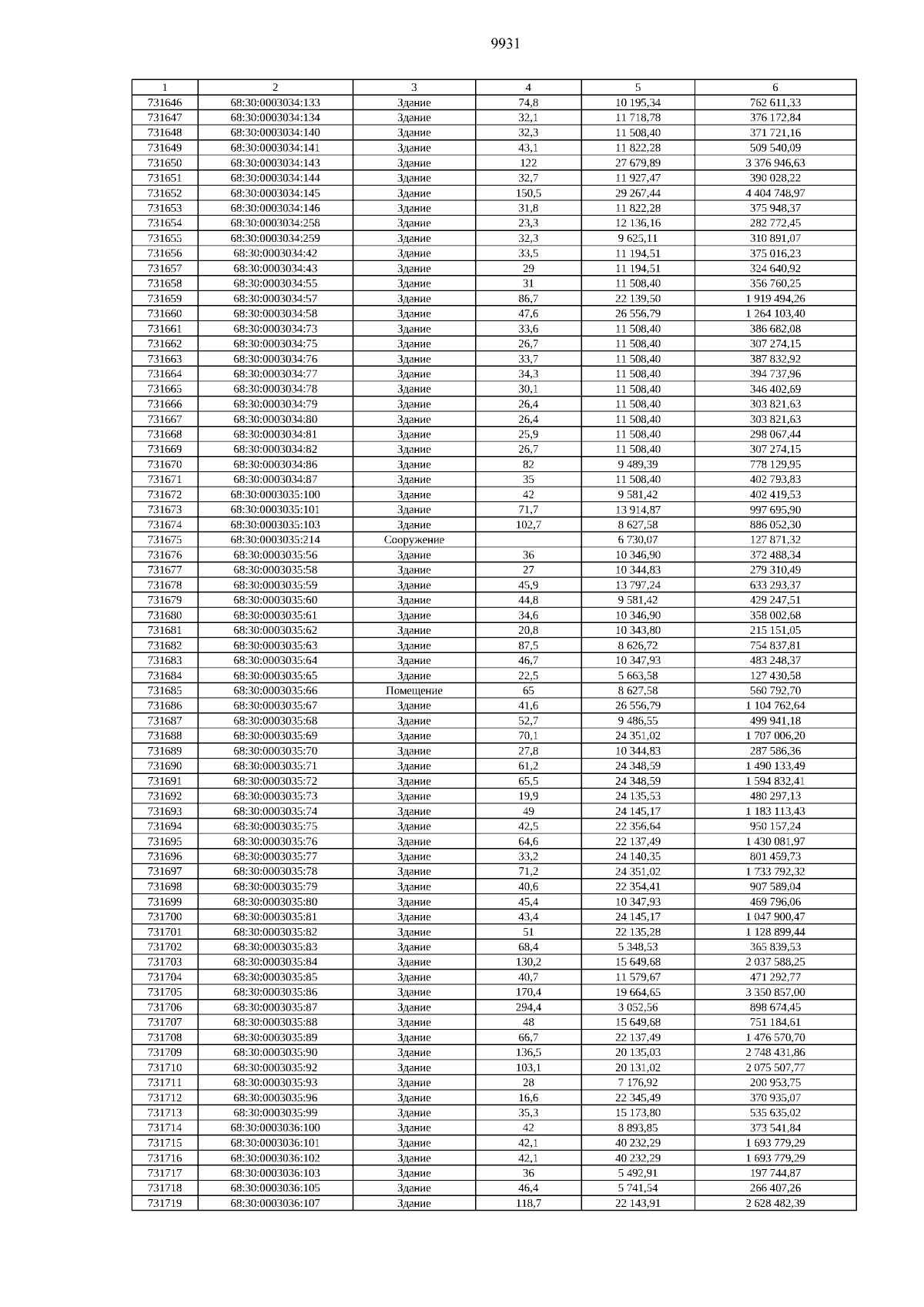 9931

| 1 | 2 | 3 | 4 | 5 | 6 |
|---|---|---|---|---|---|
| 731646 | 68:30:0003034:133 | Здание | 74,8 | 10 195,34 | 762 611,33 |
| 731647 | 68:30:0003034:134 | Здание | 32,1 | 11 718,78 | 376 172,84 |
| 731648 | 68:30:0003034:140 | Здание | 32,3 | 11 508,40 | 371 721,16 |
| 731649 | 68:30:0003034:141 | Здание | 43,1 | 11 822,28 | 509 540,09 |
| 731650 | 68:30:0003034:143 | Здание | 122 | 27 679,89 | 3 376 946,63 |
| 731651 | 68:30:0003034:144 | Здание | 32,7 | 11 927,47 | 390 028,22 |
| 731652 | 68:30:0003034:145 | Здание | 150,5 | 29 267,44 | 4 404 748,97 |
| 731653 | 68:30:0003034:146 | Здание | 31,8 | 11 822,28 | 375 948,37 |
| 731654 | 68:30:0003034:258 | Здание | 23,3 | 12 136,16 | 282 772,45 |
| 731655 | 68:30:0003034:259 | Здание | 32,3 | 9 625,11 | 310 891,07 |
| 731656 | 68:30:0003034:42 | Здание | 33,5 | 11 194,51 | 375 016,23 |
| 731657 | 68:30:0003034:43 | Здание | 29 | 11 194,51 | 324 640,92 |
| 731658 | 68:30:0003034:55 | Здание | 31 | 11 508,40 | 356 760,25 |
| 731659 | 68:30:0003034:57 | Здание | 86,7 | 22 139,50 | 1 919 494,26 |
| 731660 | 68:30:0003034:58 | Здание | 47,6 | 26 556,79 | 1 264 103,40 |
| 731661 | 68:30:0003034:73 | Здание | 33,6 | 11 508,40 | 386 682,08 |
| 731662 | 68:30:0003034:75 | Здание | 26,7 | 11 508,40 | 307 274,15 |
| 731663 | 68:30:0003034:76 | Здание | 33,7 | 11 508,40 | 387 832,92 |
| 731664 | 68:30:0003034:77 | Здание | 34,3 | 11 508,40 | 394 737,96 |
| 731665 | 68:30:0003034:78 | Здание | 30,1 | 11 508,40 | 346 402,69 |
| 731666 | 68:30:0003034:79 | Здание | 26,4 | 11 508,40 | 303 821,63 |
| 731667 | 68:30:0003034:80 | Здание | 26,4 | 11 508,40 | 303 821,63 |
| 731668 | 68:30:0003034:81 | Здание | 25,9 | 11 508,40 | 298 067,44 |
| 731669 | 68:30:0003034:82 | Здание | 26,7 | 11 508,40 | 307 274,15 |
| 731670 | 68:30:0003034:86 | Здание | 82 | 9 489,39 | 778 129,95 |
| 731671 | 68:30:0003034:87 | Здание | 35 | 11 508,40 | 402 793,83 |
| 731672 | 68:30:0003035:100 | Здание | 42 | 9 581,42 | 402 419,53 |
| 731673 | 68:30:0003035:101 | Здание | 71,7 | 13 914,87 | 997 695,90 |
| 731674 | 68:30:0003035:103 | Здание | 102,7 | 8 627,58 | 886 052,30 |
| 731675 | 68:30:0003035:214 | Сооружение | | 6 730,07 | 127 871,32 |
| 731676 | 68:30:0003035:56 | Здание | 36 | 10 346,90 | 372 488,34 |
| 731677 | 68:30:0003035:58 | Здание | 27 | 10 344,83 | 279 310,49 |
| 731678 | 68:30:0003035:59 | Здание | 45,9 | 13 797,24 | 633 293,37 |
| 731679 | 68:30:0003035:60 | Здание | 44,8 | 9 581,42 | 429 247,51 |
| 731680 | 68:30:0003035:61 | Здание | 34,6 | 10 346,90 | 358 002,68 |
| 731681 | 68:30:0003035:62 | Здание | 20,8 | 10 343,80 | 215 151,05 |
| 731682 | 68:30:0003035:63 | Здание | 87,5 | 8 626,72 | 754 837,81 |
| 731683 | 68:30:0003035:64 | Здание | 46,7 | 10 347,93 | 483 248,37 |
| 731684 | 68:30:0003035:65 | Здание | 22,5 | 5 663,58 | 127 430,58 |
| 731685 | 68:30:0003035:66 | Помещение | 65 | 8 627,58 | 560 792,70 |
| 731686 | 68:30:0003035:67 | Здание | 41,6 | 26 556,79 | 1 104 762,64 |
| 731687 | 68:30:0003035:68 | Здание | 52,7 | 9 486,55 | 499 941,18 |
| 731688 | 68:30:0003035:69 | Здание | 70,1 | 24 351,02 | 1 707 006,20 |
| 731689 | 68:30:0003035:70 | Здание | 27,8 | 10 344,83 | 287 586,36 |
| 731690 | 68:30:0003035:71 | Здание | 61,2 | 24 348,59 | 1 490 133,49 |
| 731691 | 68:30:0003035:72 | Здание | 65,5 | 24 348,59 | 1 594 832,41 |
| 731692 | 68:30:0003035:73 | Здание | 19,9 | 24 135,53 | 480 297,13 |
| 731693 | 68:30:0003035:74 | Здание | 49 | 24 145,17 | 1 183 113,43 |
| 731694 | 68:30:0003035:75 | Здание | 42,5 | 22 356,64 | 950 157,24 |
| 731695 | 68:30:0003035:76 | Здание | 64,6 | 22 137,49 | 1 430 081,97 |
| 731696 | 68:30:0003035:77 | Здание | 33,2 | 24 140,35 | 801 459,73 |
| 731697 | 68:30:0003035:78 | Здание | 71,2 | 24 351,02 | 1 733 792,32 |
| 731698 | 68:30:0003035:79 | Здание | 40,6 | 22 354,41 | 907 589,04 |
| 731699 | 68:30:0003035:80 | Здание | 45,4 | 10 347,93 | 469 796,06 |
| 731700 | 68:30:0003035:81 | Здание | 43,4 | 24 145,17 | 1 047 900,47 |
| 731701 | 68:30:0003035:82 | Здание | 51 | 22 135,28 | 1 128 899,44 |
| 731702 | 68:30:0003035:83 | Здание | 68,4 | 5 348,53 | 365 839,53 |
| 731703 | 68:30:0003035:84 | Здание | 130,2 | 15 649,68 | 2 037 588,25 |
| 731704 | 68:30:0003035:85 | Здание | 40,7 | 11 579,67 | 471 292,77 |
| 731705 | 68:30:0003035:86 | Здание | 170,4 | 19 664,65 | 3 350 857,00 |
| 731706 | 68:30:0003035:87 | Здание | 294,4 | 3 052,56 | 898 674,45 |
| 731707 | 68:30:0003035:88 | Здание | 48 | 15 649,68 | 751 184,61 |
| 731708 | 68:30:0003035:89 | Здание | 66,7 | 22 137,49 | 1 476 570,70 |
| 731709 | 68:30:0003035:90 | Здание | 136,5 | 20 135,03 | 2 748 431,86 |
| 731710 | 68:30:0003035:92 | Здание | 103,1 | 20 131,02 | 2 075 507,77 |
| 731711 | 68:30:0003035:93 | Здание | 28 | 7 176,92 | 200 953,75 |
| 731712 | 68:30:0003035:96 | Здание | 16,6 | 22 345,49 | 370 935,07 |
| 731713 | 68:30:0003035:99 | Здание | 35,3 | 15 173,80 | 535 635,02 |
| 731714 | 68:30:0003036:100 | Здание | 42 | 8 893,85 | 373 541,84 |
| 731715 | 68:30:0003036:101 | Здание | 42,1 | 40 232,29 | 1 693 779,29 |
| 731716 | 68:30:0003036:102 | Здание | 42,1 | 40 232,29 | 1 693 779,29 |
| 731717 | 68:30:0003036:103 | Здание | 36 | 5 492,91 | 197 744,87 |
| 731718 | 68:30:0003036:105 | Здание | 46,4 | 5 741,54 | 266 407,26 |
| 731719 | 68:30:0003036:107 | Здание | 118,7 | 22 143,91 | 2 628 482,39 |